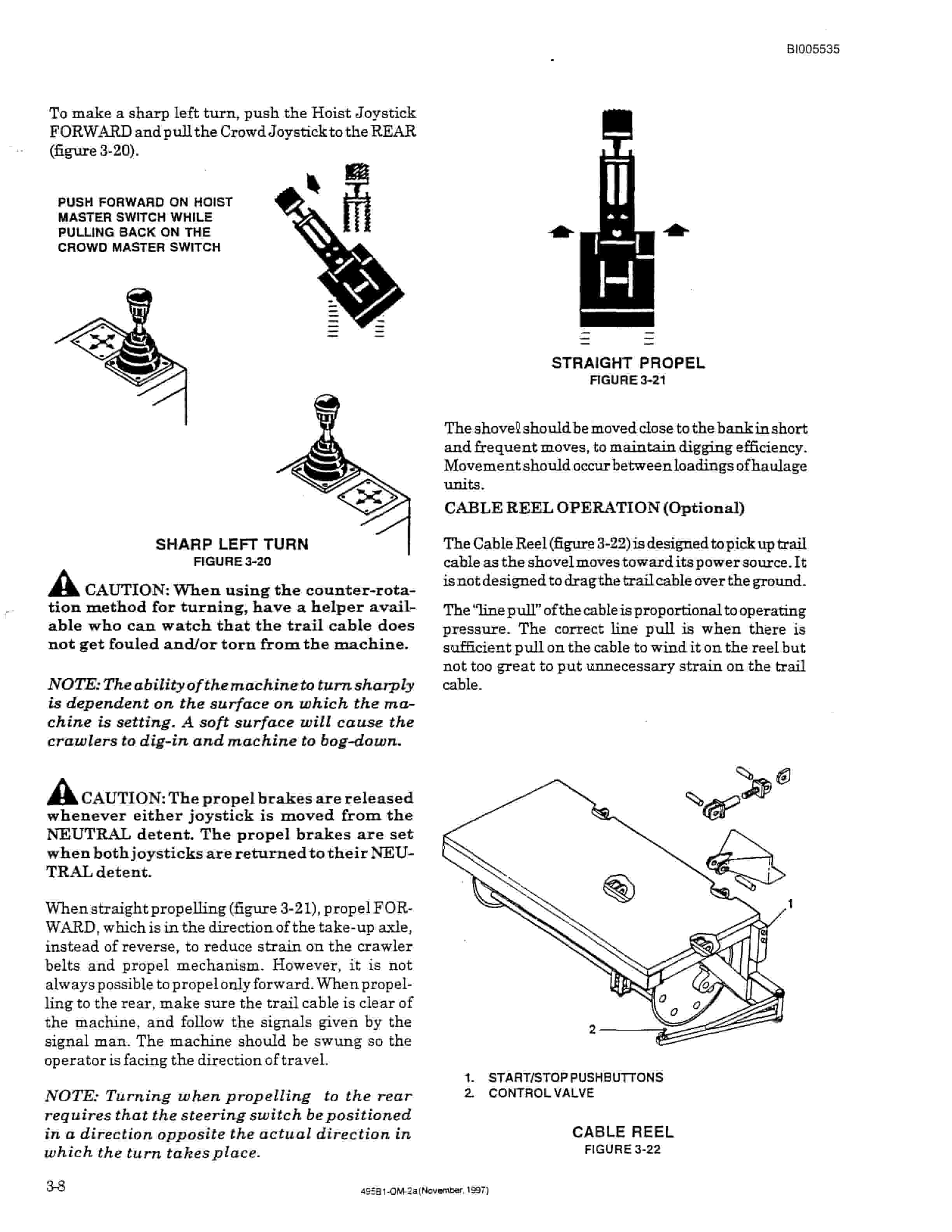 BI005535

To make a sharp left turn, push the Hoist Joystick FORWARD and pull the Crowd Joystick to the REAR (figure 3-20).

PUSH FORWARD ON HOIST MASTER SWITCH WHILE PULLING BACK ON THE CROWD MASTER SWITCH

SHARP LEFT TURN
FIGURE 3-20

CAUTION: When using the counter-rotation method for turning, have a helper available who can watch that the trail cable does not get fouled and/or torn from the machine.

NOTE: The ability of the machine to turn sharply is dependent on the surface on which the machine is setting. A soft surface will cause the crawlers to dig-in and machine to bog-down.

CAUTION: The propel brakes are released whenever either joystick is moved from the NEUTRAL detent. The propel brakes are set when both joysticks are returned to their NEUTRAL detent.

When straight propelling (figure 3-21), propel FORWARD, which is in the direction of the take-up axle, instead of reverse, to reduce strain on the crawler belts and propel mechanism. However, it is not always possible to propel only forward. When propelling to the rear, make sure the trail cable is clear of the machine, and follow the signals given by the signal man. The machine should be swung so the operator is facing the direction of travel.

NOTE: Turning when propelling to the rear requires that the steering switch be positioned in a direction opposite the actual direction in which the turn takes place.

STRAIGHT PROPEL
FIGURE 3-21

The shovel should be moved close to the bank in short and frequent moves, to maintain digging efficiency. Movement should occur between loadings of haulage units.

CABLE REEL OPERATION (Optional)

The Cable Reel (figure 3-22) is designed to pick up trail cable as the shovel moves toward its power source. It is not designed to drag the trail cable over the ground.

The "line pull" of the cable is proportional to operating pressure. The correct line pull is when there is sufficient pull on the cable to wind it on the reel but not too great to put unnecessary strain on the trail cable.

1

2

1. START/STOP PUSHBUTTONS
2. CONTROL VALVE

CABLE REEL
FIGURE 3-22

3-8

495B1-OM-2a (November, 1997)